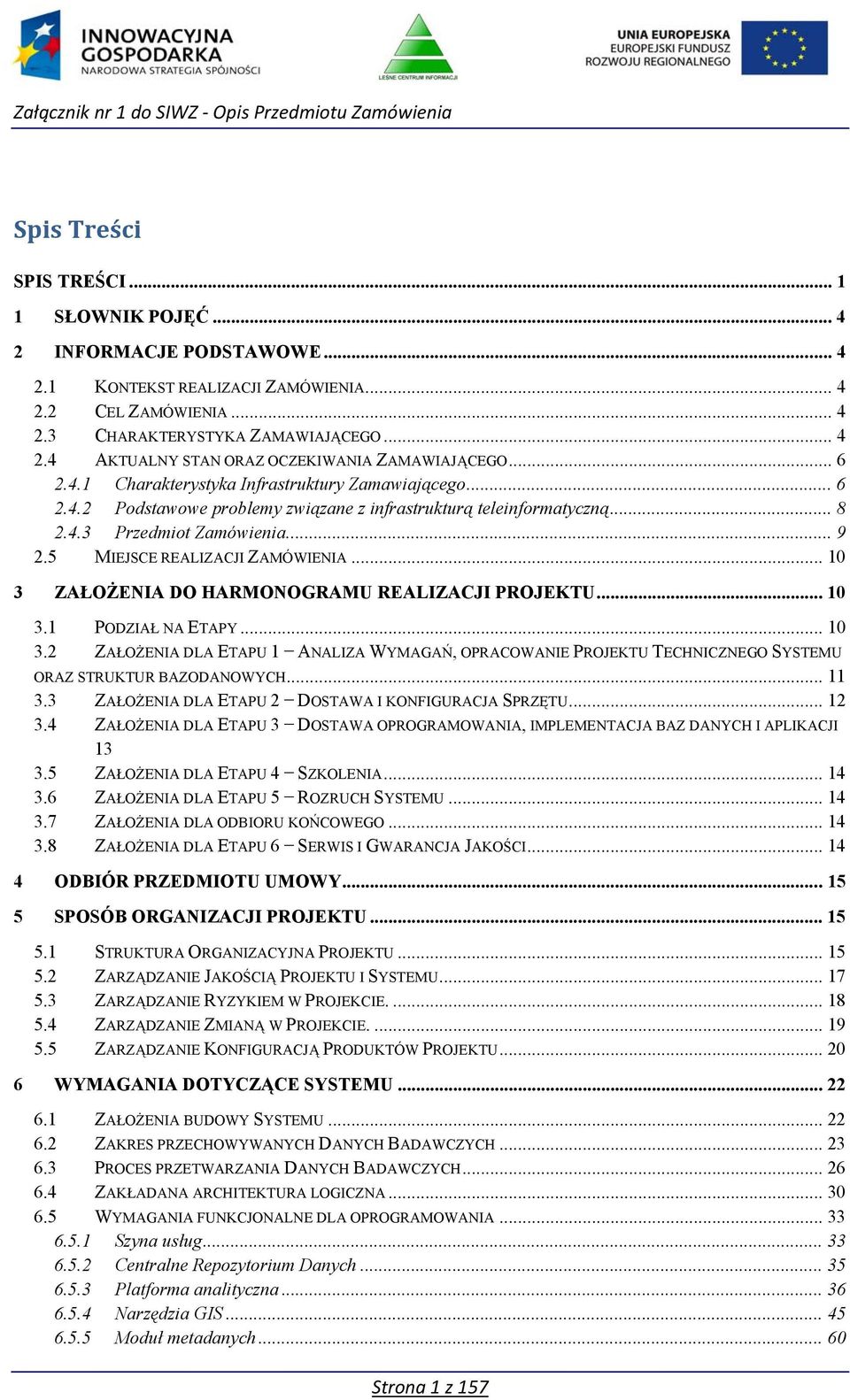 INNOWACYJNA GOSPODARKA
NARODOWA STRATEGIA SPÓJNOŚCI

LEŚNE CENTRUM INFORMACJI

UNIA EUROPEJSKA
EUROPEJSKI FUNDUSZ
ROZWOJU REGIONALNEGO

Załącznik nr 1 do SIWZ - Opis Przedmiotu Zamówienia

Spis Treści

SPIS TREŚCI ... 1
1 SŁOWNIK POJĘĆ ... 4
2 INFORMACJE PODSTAWOWE ... 4
2.1 KONTEKST REALIZACJI ZAMÓWIENIA ... 4
2.2 CEL ZAMÓWIENIA ... 4
2.3 CHARAKTERYSTYKA ZAMAWIAJĄCEGO ... 4
2.4 AKTUALNY STAN ORAZ OCZEKIWANIA ZAMAWIAJĄCEGO ... 6
2.4.1 Charakterystyka Infrastruktury Zamawiającego ... 6
2.4.2 Podstawowe problemy związane z infrastrukturą teleinformatyczną ... 8
2.4.3 Przedmiot Zamówienia ... 9
2.5 MIEJSCE REALIZACJI ZAMÓWIENIA ... 10
3 ZAŁOŻENIA DO HARMONOGRAMU REALIZACJI PROJEKTU ... 10
3.1 PODZIAŁ NA ETAPY ... 10
3.2 ZAŁOŻENIA DLA ETAPU 1 – ANALIZA WYMAGAŃ, OPRACOWANIE PROJEKTU TECHNICZNEGO SYSTEMU ORAZ STRUKTUR BAZODANOWYCH ... 11
3.3 ZAŁOŻENIA DLA ETAPU 2 – DOSTAWA I KONFIGURACJA SPRZĘTU ... 12
3.4 ZAŁOŻENIA DLA ETAPU 3 – DOSTAWA OPROGRAMOWANIA, IMPLEMENTACJA BAZ DANYCH I APLIKACJI 13
3.5 ZAŁOŻENIA DLA ETAPU 4 – SZKOLENIA ... 14
3.6 ZAŁOŻENIA DLA ETAPU 5 – ROZRUCH SYSTEMU ... 14
3.7 ZAŁOŻENIA DLA ODBIORU KOŃCOWEGO ... 14
3.8 ZAŁOŻENIA DLA ETAPU 6 – SERWIS I GWARANCJA JAKOŚCI ... 14
4 ODBIÓR PRZEDMIOTU UMOWY ... 15
5 SPOSÓB ORGANIZACJI PROJEKTU ... 15
5.1 STRUKTURA ORGANIZACYJNA PROJEKTU ... 15
5.2 ZARZĄDZANIE JAKOŚCIĄ PROJEKTU I SYSTEMU ... 17
5.3 ZARZĄDZANIE RYZYKIEM W PROJEKCIE. ... 18
5.4 ZARZĄDZANIE ZMIANĄ W PROJEKCIE. ... 19
5.5 ZARZĄDZANIE KONFIGURACJĄ PRODUKTÓW PROJEKTU ... 20
6 WYMAGANIA DOTYCZĄCE SYSTEMU ... 22
6.1 ZAŁOŻENIA BUDOWY SYSTEMU ... 22
6.2 ZAKRES PRZECHOWYWANYCH DANYCH BADAWCZYCH ... 23
6.3 PROCES PRZETWARZANIA DANYCH BADAWCZYCH ... 26
6.4 ZAKŁADANA ARCHITEKTURA LOGICZNA ... 30
6.5 WYMAGANIA FUNKCJONALNE DLA OPROGRAMOWANIA ... 33
6.5.1 Szyna usług ... 33
6.5.2 Centralne Repozytorium Danych ... 35
6.5.3 Platforma analityczna ... 36
6.5.4 Narzędzia GIS ... 45
6.5.5 Moduł metadanych ... 60

Strona 1 z 157